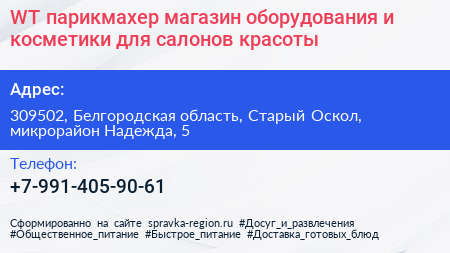 WT парикмахер магазин оборудования и косметики для салонов красоты

Адрес:

309502, Белгородская область, Старый Оскол, микрорайон Надежда, 5

Телефон:

+7-991-405-90-61

Сформированно на сайте spravka-region.ru #Досуг_и_развлечения #Общественное_питание #Быстрое_питание #Доставка_готовых_блюд